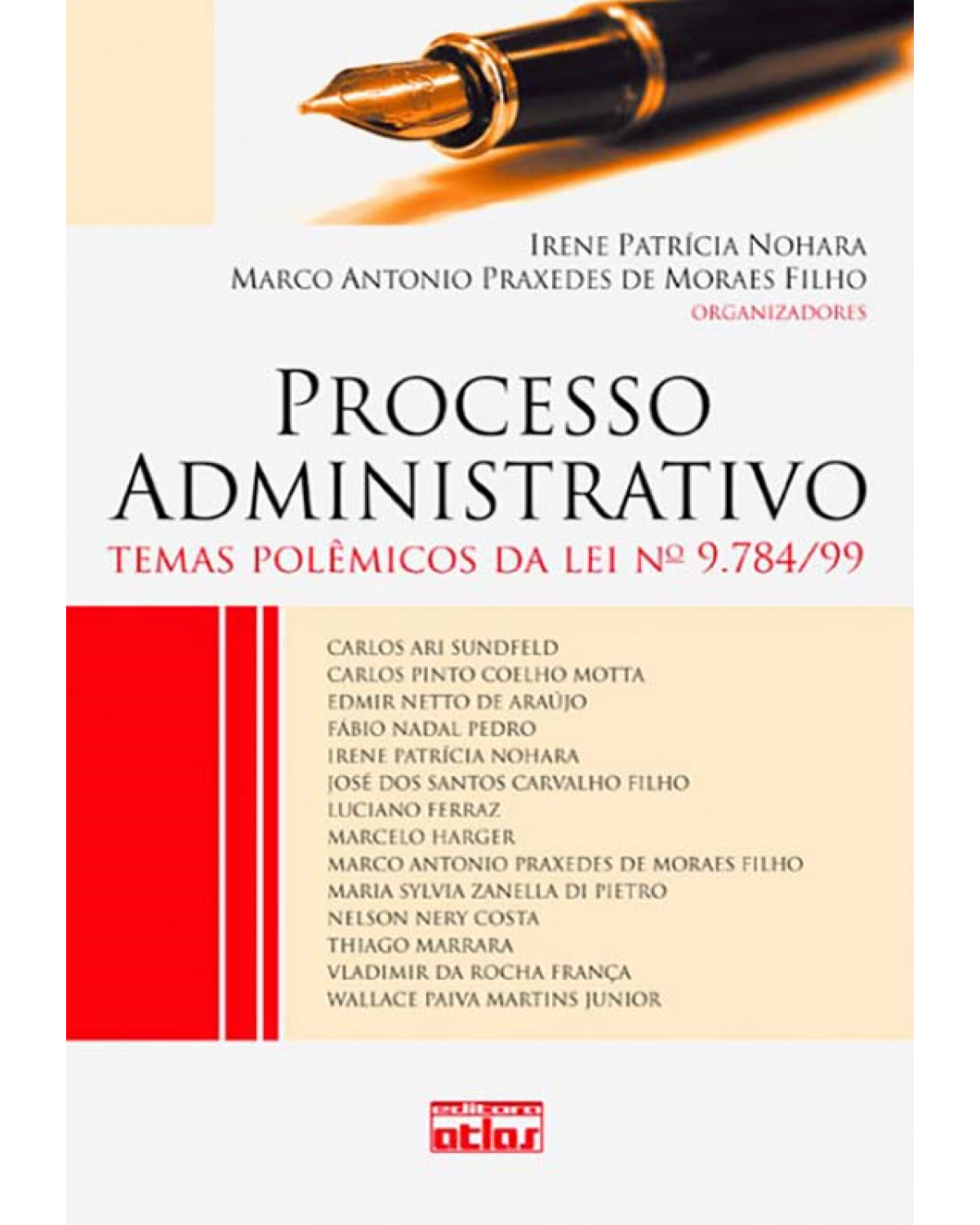 IRENE PATRÍCIA NOHARA
MARCO ANTONIO PRAXEDES DE MORAES FILHO
ORGANIZADORES

PROCESSO
ADMINISTRATIVO
TEMAS POLÊMICOS DA LEI Nº 9.784/99

CARLOS ARI SUNDFELD
CARLOS PINTO COELHO MOTTA
EDMIR NETTO DE ARAÚJO
FÁBIO NADAL PEDRO
IRENE PATRÍCIA NOHARA
JOSÉ DOS SANTOS CARVALHO FILHO
LUCIANO FERRAZ
MARCELO HARGER
MARCO ANTONIO PRAXEDES DE MORAES FILHO
MARIA SYLVIA ZANELLA DI PIETRO
NELSON NERY COSTA
THIAGO MARRARA
VLADIMIR DA ROCHA FRANÇA
WALLACE PAIVA MARTINS JUNIOR

editora
atlas